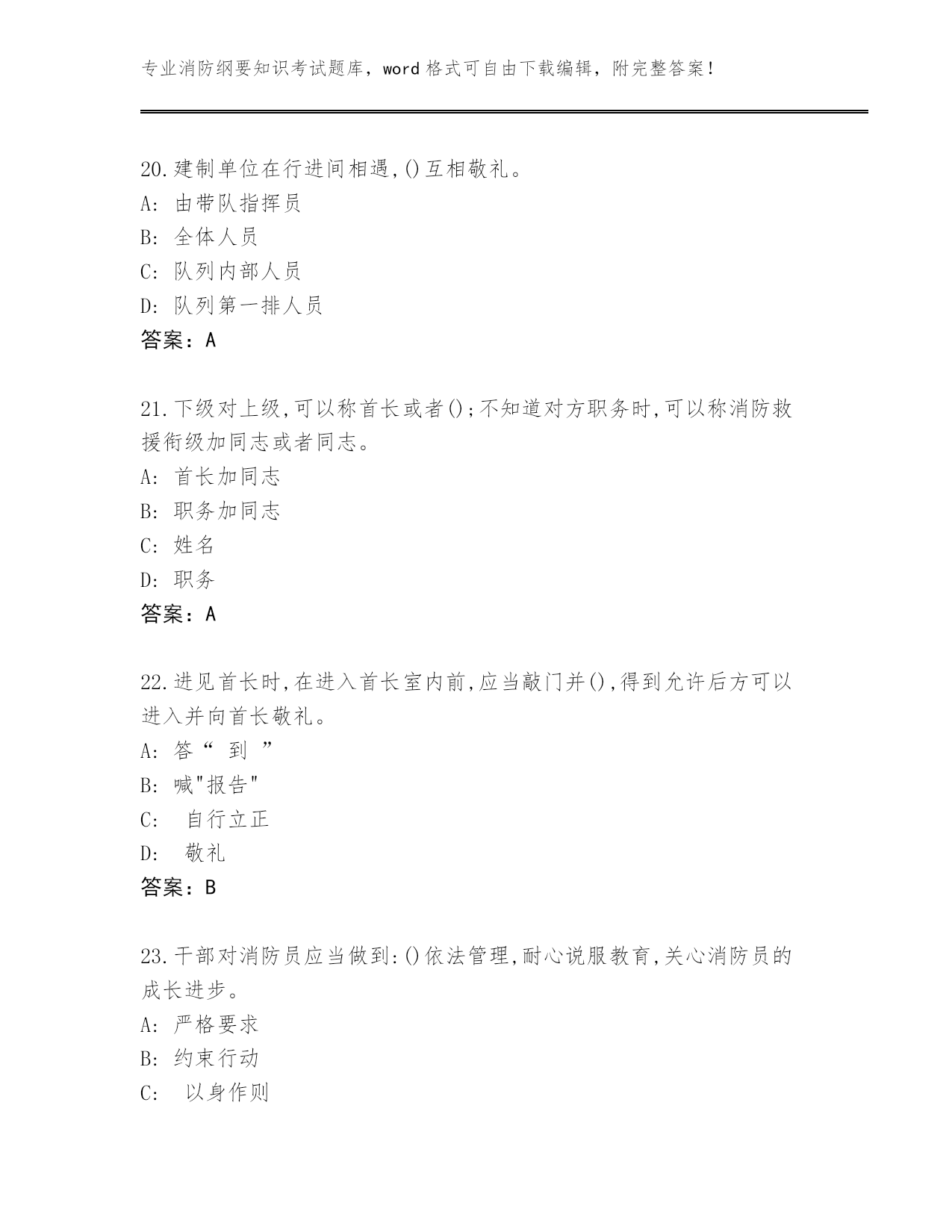 专业消防纲要知识考试题库，word 格式可自由下载编辑，附完整答案！

20.建制单位在行进间相遇,()互相敬礼。
A: 由带队指挥员
B: 全体人员
C: 队列内部人员
D: 队列第一排人员
答案：A

21.下级对上级,可以称首长或者();不知道对方职务时,可以称消防救援衔级加同志或者同志。
A: 首长加同志
B: 职务加同志
C: 姓名
D: 职务
答案：A

22.进见首长时,在进入首长室内前,应当敲门并(),得到允许后方可以进入并向首长敬礼。
A: 答“ 到 ”
B: 喊"报告"
C: 自行立正
D: 敬礼
答案：B

23.干部对消防员应当做到:()依法管理,耐心说服教育,关心消防员的成长进步。
A: 严格要求
B: 约束行动
C: 以身作则